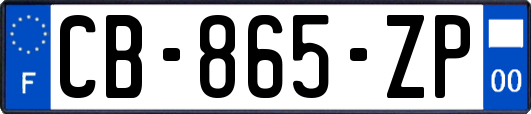 F
CB-865-ZP
00